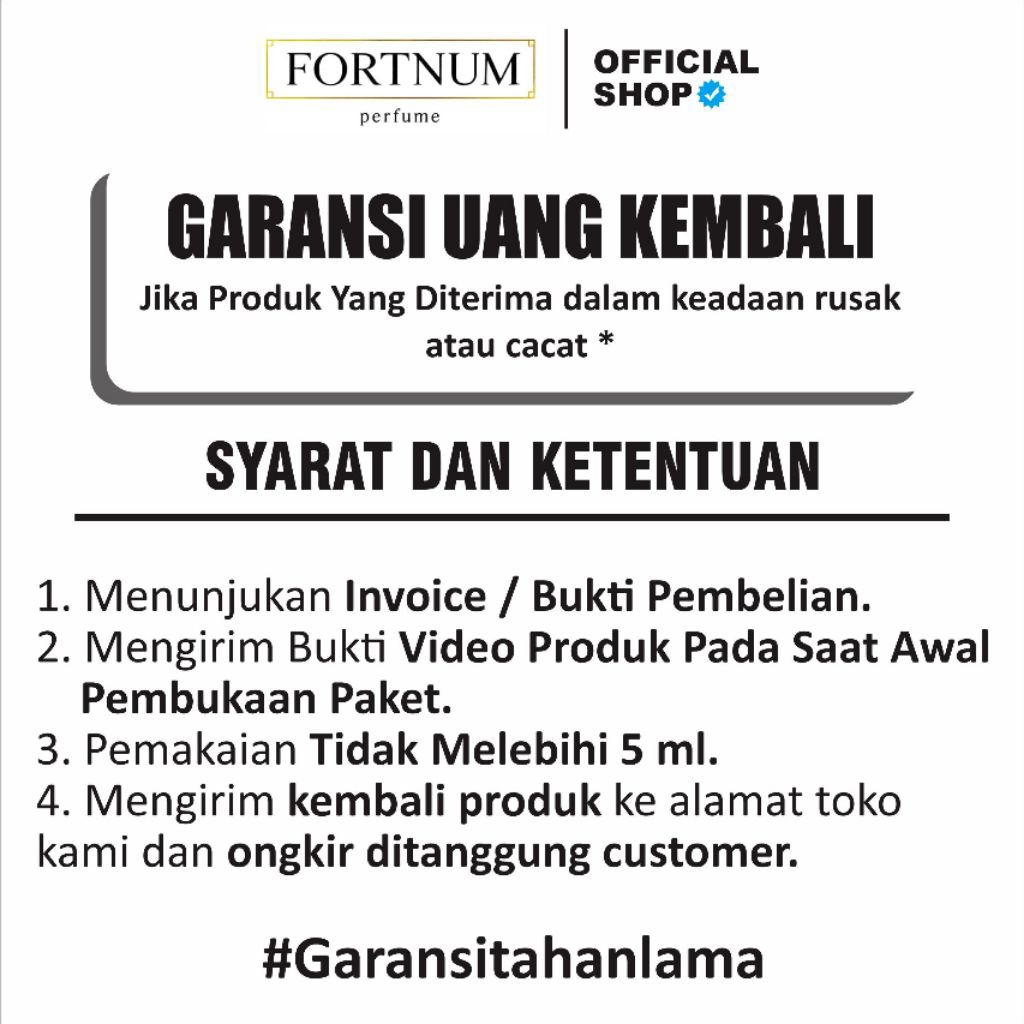 FORTNUM
perfume

OFFICIAL
SHOP

GARANSI UANG KEMBALI

Jika Produk Yang Diterima dalam keadaan rusak atau cacat *

SYARAT DAN KETENTUAN

1. Menunjukan Invoice / Bukti Pembelian.
2. Mengirim Bukti Video Produk Pada Saat Awal Pembukaan Paket.
3. Pemakaian Tidak Melebihi 5 ml.
4. Mengirim kembali produk ke alamat toko kami dan ongkir ditanggung customer.

#Garansitahanlama